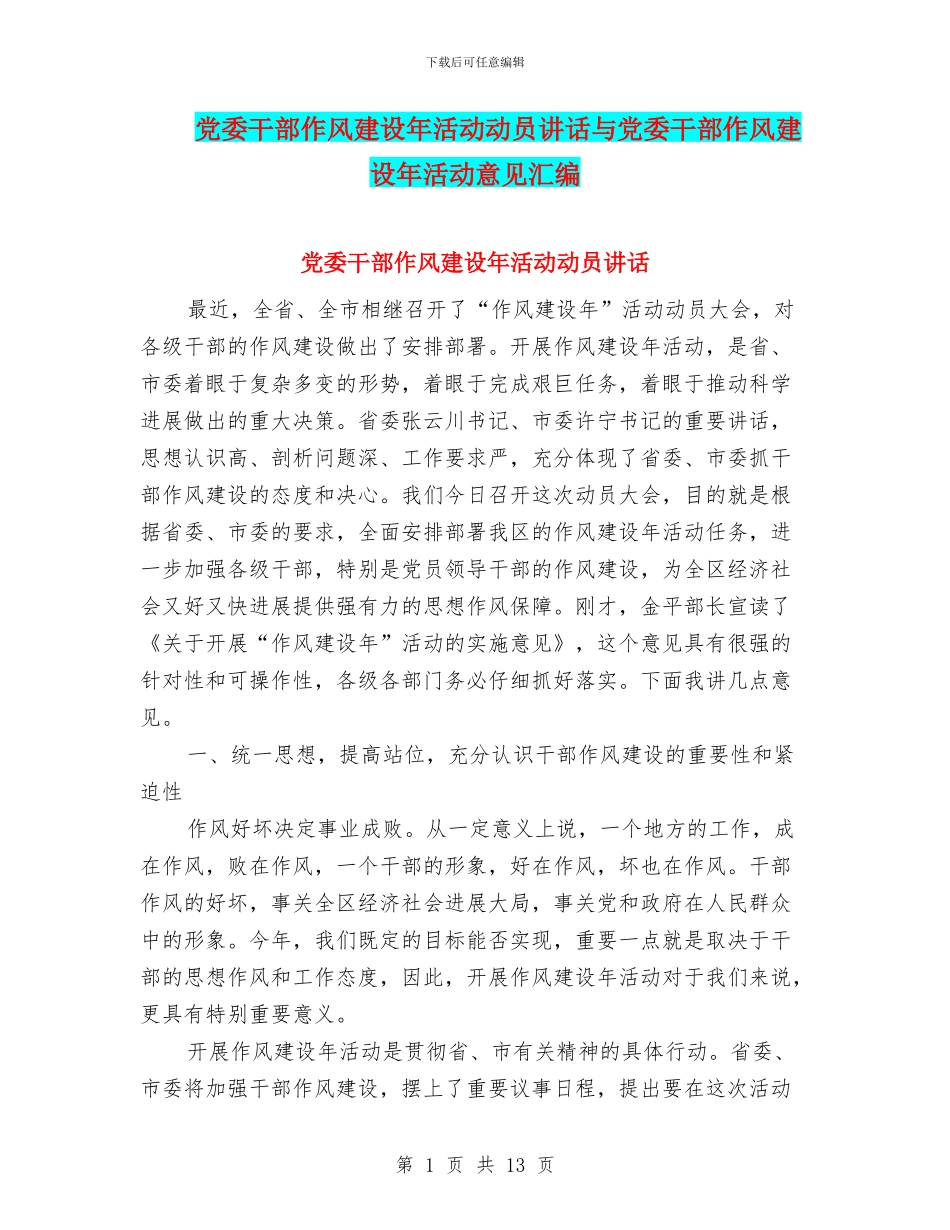 下载后可任意编辑

党委干部作风建设年活动动员讲话与党委干部作风建设年活动意见汇编

党委干部作风建设年活动动员讲话

最近，全省、全市相继召开了“作风建设年”活动动员大会，对各级干部的作风建设做出了安排部署。开展作风建设年活动，是省、市委着眼于复杂多变的形势，着眼于完成艰巨任务，着眼于推动科学进展做出的重大决策。省委张云川书记、市委许宁书记的重要讲话，思想认识高、剖析问题深、工作要求严，充分体现了省委、市委抓干部作风建设的态度和决心。我们今日召开这次动员大会，目的就是根据省委、市委的要求，全面安排部署我区的作风建设年活动任务，进一步加强各级干部，特别是党员领导干部的作风建设，为全区经济社会又好又快进展提供强有力的思想作风保障。刚才，金平部长宣读了《关于开展“作风建设年”活动的实施意见》，这个意见具有很强的针对性和可操作性，各级各部门务必仔细抓好落实。下面我讲几点意见。

一、统一思想，提高站位，充分认识干部作风建设的重要性和紧迫性

作风好坏决定事业成败。从一定意义上说，一个地方的工作，成在作风，败在作风，一个干部的形象，好在作风，坏也在作风。干部作风的好坏，事关全区经济社会进展大局，事关党和政府在人民群众中的形象。今年，我们既定的目标能否实现，重要一点就是取决于干部的思想作风和工作态度，因此，开展作风建设年活动对于我们来说，更具有特别重要意义。

开展作风建设年活动是贯彻省、市有关精神的具体行动。省委、市委将加强干部作风建设，摆上了重要议事日程，提出要在这次活动

第 1 页 共 13 页